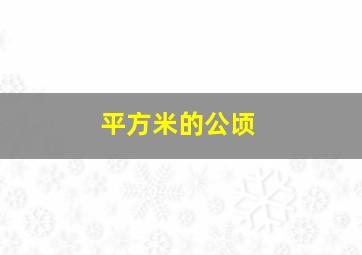 平方米的公顷